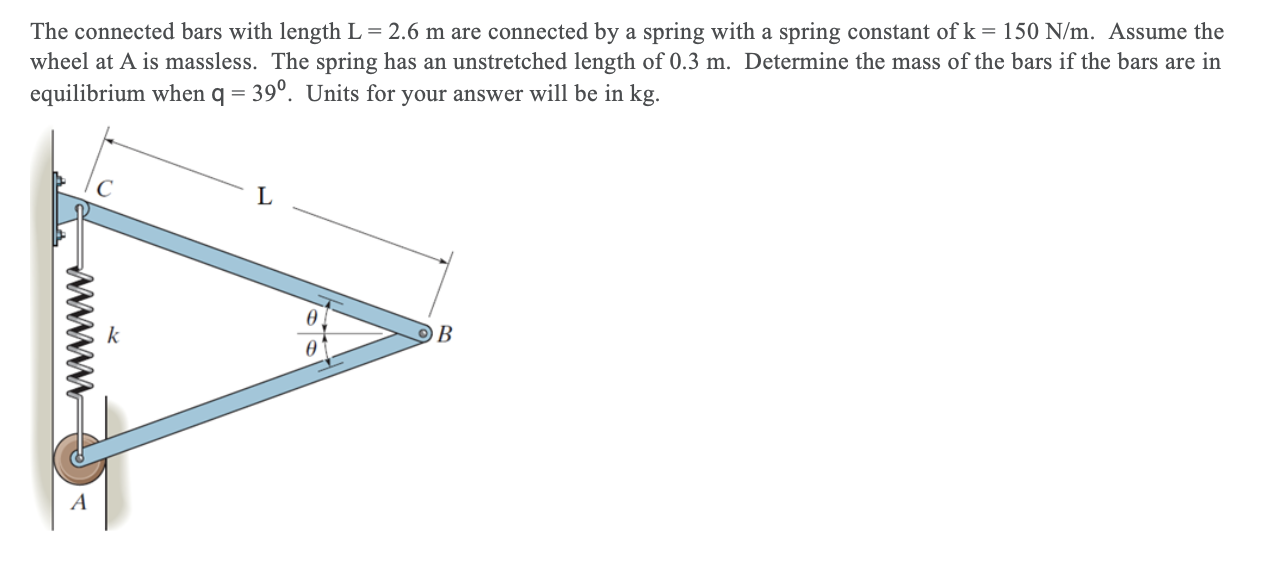 The connected bars with length L = 2.6 m are connected by a spring with a spring constant of k = 150 N/m. Assume the wheel at A is massless. The spring has an unstretched length of 0.3 m. Determine the mass of the bars if the bars are in equilibrium when q = $39^0$. Units for your answer will be in kg.

C

L

k

$\theta$

$\theta$

B

A